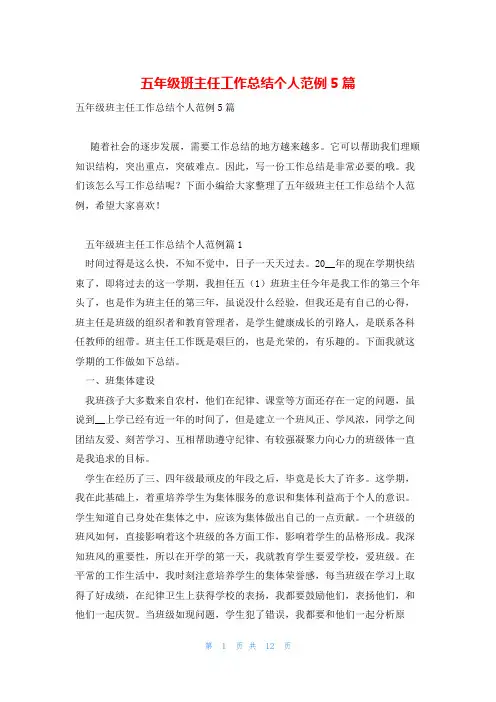 五年级班主任工作总结个人范例 5 篇

五年级班主任工作总结个人范例 5 篇

随着社会的逐步发展，需要工作总结的地方越来越多。它可以帮助我们理顺知识结构，突出重点，突破难点。因此，写一份工作总结是非常必要的哦。我们该怎么写工作总结呢？下面小编给大家整理了五年级班主任工作总结个人范例，希望大家喜欢！

五年级班主任工作总结个人范例篇 1

时间过得是这么快，不知不觉中，日子一天天过去。20__年的现在学期快结束了，即将过去的这一学期，我担任五（1）班班主任今年是我工作的第三个年头了，也是作为班主任的第三年，虽说没什么经验，但我还是有自己的心得，班主任是班级的组织者和教育管理者，是学生健康成长的引路人，是联系各科任教师的纽带。班主任工作既是艰巨的，也是光荣的，有乐趣的。下面我就这学期的工作做如下总结。

一、班集体建设

我班孩子大多数来自农村，他们在纪律、课堂等方面还存在一定的问题，虽说到__上学已经有近一年的时间了，但是建立一个班风正、学风浓，同学之间团结友爱、刻苦学习、互相帮助遵守纪律、有较强凝聚力向心力的班级体一直是我追求的目标。

学生在经历了三、四年级最顽皮的年段之后，毕竟是长大了许多。这学期，我在此基础上，着重培养学生为集体服务的意识和集体利益高于个人的意识。学生知道自己身处在集体之中，应该为集体做出自己的一点贡献。一个班级的班风如何，直接影响着这个班级的各方面工作，影响着学生的品格形成。我深知班风的重要性，所以在开学的第一天，我就教育学生要爱学校，爱班级。在平常的工作生活中，我时刻注意培养学生的集体荣誉感，每当班级在学习上取得了好成绩，在纪律卫生上获得学校的表扬，我都要鼓励他们，表扬他们，和他们一起庆贺。当班级如现问题，学生犯了错误，我都要和他们一起分析原

第 1 页 共 12 页